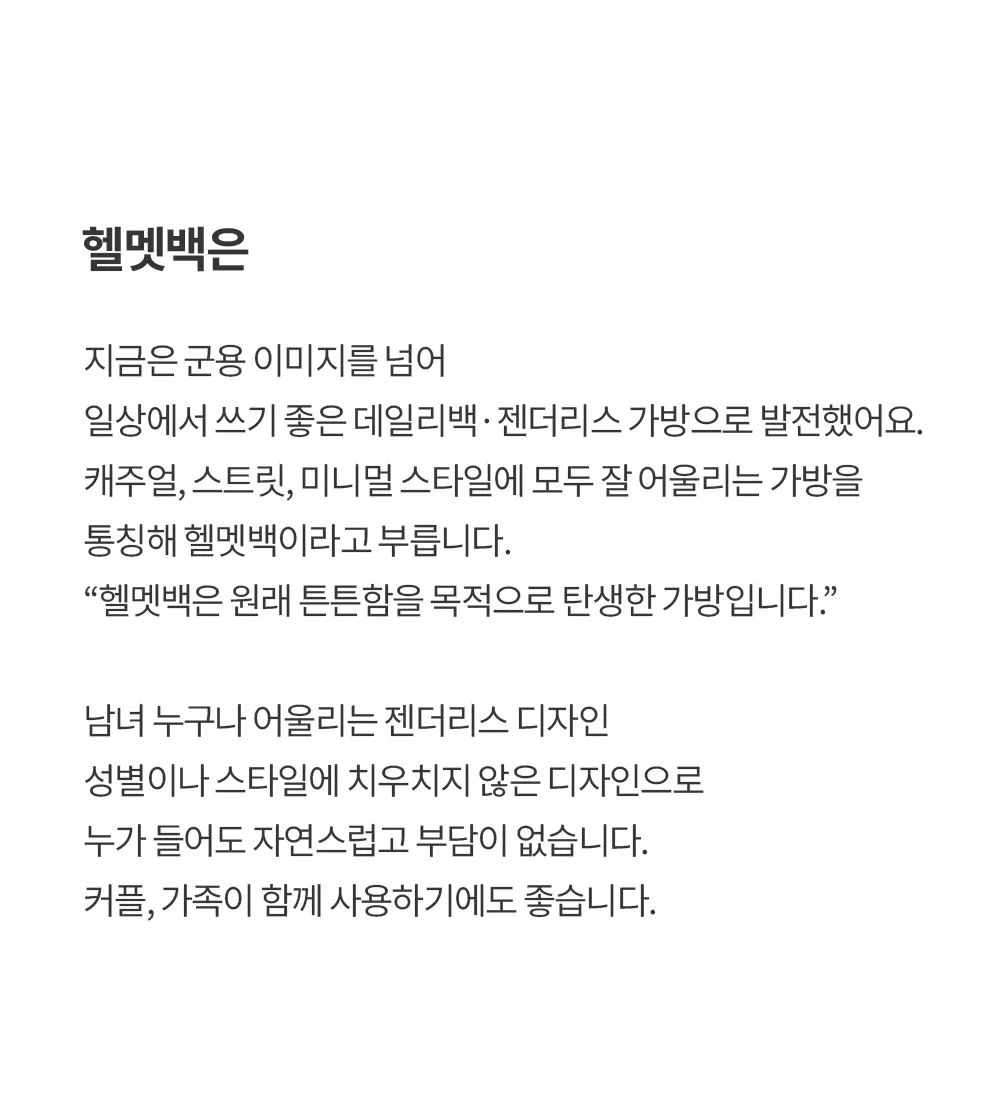 헬멧백은

지금은 군용 이미지를 넘어
일상에서 쓰기 좋은 데일리백·젠더리스 가방으로 발전했어요.
캐주얼, 스트릿, 미니멀 스타일에 모두 잘 어울리는 가방을
통칭해 헬멧백이라고 부릅니다.
“헬멧백은 원래 튼튼함을 목적으로 탄생한 가방입니다.”

남녀 누구나 어울리는 젠더리스 디자인
성별이나 스타일에 치우치지 않은 디자인으로
누가 들어도 자연스럽고 부담이 없습니다.
커플, 가족이 함께 사용하기에도 좋습니다.